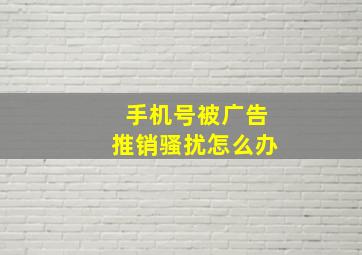 手机号被广告
推销骚扰怎么办